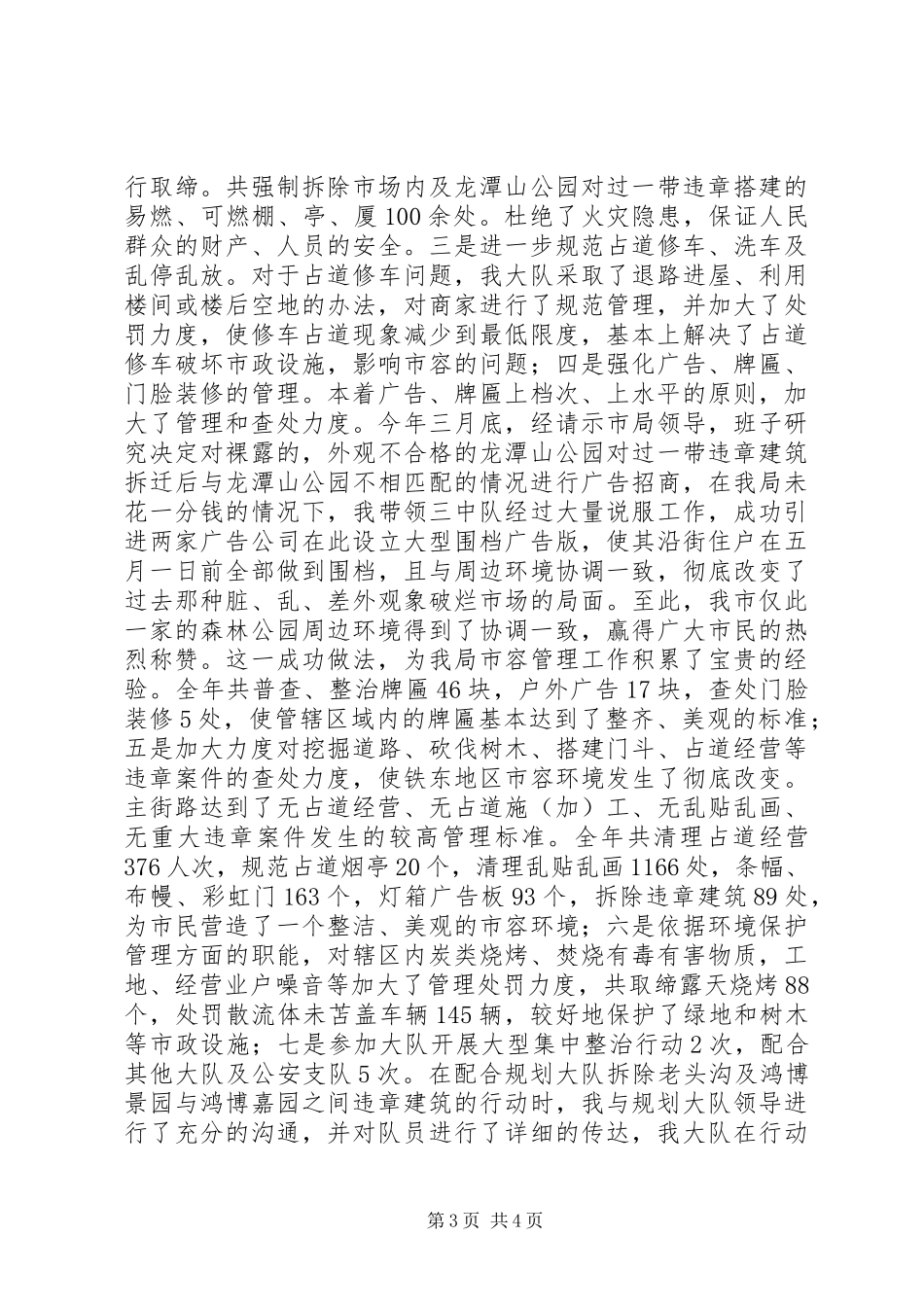 行取缔。共强制拆除市场内及龙潭山公园对过一带违章搭建的易燃、可燃棚、亭、厦100余处。杜绝了火灾隐患，保证人民群众的财产、人员的安全。三是进一步规范占道修车、洗车及乱停乱放。对于占道修车问题，我大队采取了退路进屋、利用楼间或楼后空地的办法，对商家进行了规范管理，并加大了处罚力度，使修车占道现象减少到最低限度，基本上解决了占道修车破坏市政设施，影响市容的问题；四是强化广告、牌匾、门脸装修的管理。本着广告、牌匾上档次、上水平的原则，加大了管理和查处力度。今年三月底，经请示市局领导，班子研究决定对裸露的，外观不合格的龙潭山公园对过一带违章建筑拆迁后与龙潭山公园不相匹配的情况进行广告招商，在我局未花一分钱的情况下，我带领三中队经过大量说服工作，成功引进两家广告公司在此设立大型围档广告版，使其沿街住户在五月一日前全部做到围档，且与周边环境协调一致，彻底改变了过去那种脏、乱、差外观象破烂市场的局面。至此，我市仅此一家的森林公园周边环境得到了协调一致，赢得广大市民的热烈称赞。这一成功做法，为我局市容管理工作积累了宝贵的经验。全年共普查、整治牌匾46块，户外广告17块，查处门脸装修5处，使管辖区域内的牌匾基本达到了整齐、美观的标准；五是加大力度对挖掘道路、砍伐树木、搭建门斗、占道经营等违章案件的查处力度，使铁东地区市容环境发生了彻底改变。主街路达到了无占道经营、无占道施（加）工、无乱贴乱画、无重大违章案件发生的较高管理标准。全年共清理占道经营376人次，规范占道烟亭20个，清理乱贴乱画1166处，条幅、布幔、彩虹门163个，灯箱广告板93个，拆除违章建筑89处，为市民营造了一个整洁、美观的市容环境；六是依据环境保护管理方面的职能，对辖区内炭类烧烤、焚烧有毒有害物质，工地、经营业户噪音等加大了管理处罚力度，共取缔露天烧烤88个，处罚散流体未苫盖车辆145辆，较好地保护了绿地和树木等市政设施；七是参加大队开展大型集中整治行动2次，配合其他大队及公安支队5次。在配合规划大队拆除老头沟及鸿博景园与鸿博嘉园之间违章建筑的行动时，我与规划大队领导进行了充分的沟通，并对队员进行了详细的传达，我大队在行动

第3页 共4页